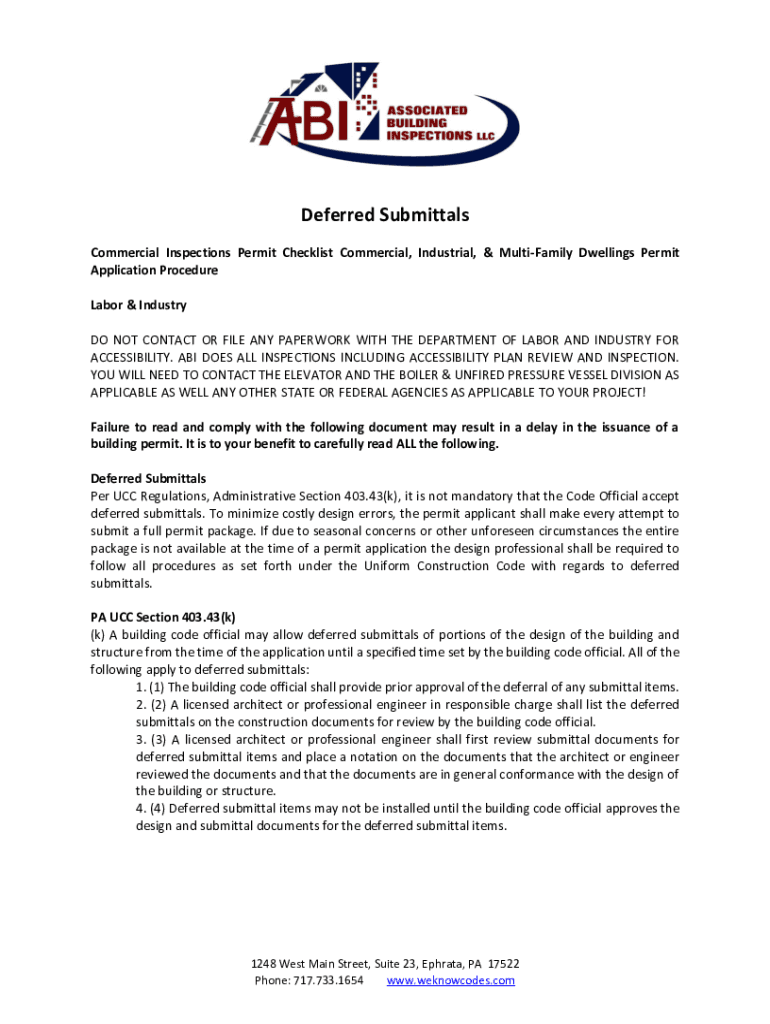 ABI ASSOCIATED BUILDING INSPECTIONS LLC

Deferred Submittals

Commercial Inspections Permit Checklist Commercial, Industrial, & Multi-Family Dwellings Permit Application Procedure

Labor & Industry

DO NOT CONTACT OR FILE ANY PAPERWORK WITH THE DEPARTMENT OF LABOR AND INDUSTRY FOR ACCESSIBILITY. ABI DOES ALL INSPECTIONS INCLUDING ACCESSIBILITY PLAN REVIEW AND INSPECTION. YOU WILL NEED TO CONTACT THE ELEVATOR AND THE BOILER & UNFIRED PRESSURE VESSEL DIVISION AS APPLICABLE AS WELL ANY OTHER STATE OR FEDERAL AGENCIES AS APPLICABLE TO YOUR PROJECT!

Failure to read and comply with the following document may result in a delay in the issuance of a building permit. It is to your benefit to carefully read ALL the following.

Deferred Submittals
Per UCC Regulations, Administrative Section 403.43(k), it is not mandatory that the Code Official accept deferred submittals. To minimize costly design errors, the permit applicant shall make every attempt to submit a full permit package. If due to seasonal concerns or other unforeseen circumstances the entire package is not available at the time of a permit application the design professional shall be required to follow all procedures as set forth under the Uniform Construction Code with regards to deferred submittals.

PA UCC Section 403.43(k)
(k) A building code official may allow deferred submittals of portions of the design of the building and structure from the time of the application until a specified time set by the building code official. All of the following apply to deferred submittals:
1. (1) The building code official shall provide prior approval of the deferral of any submittal items.
2. (2) A licensed architect or professional engineer in responsible charge shall list the deferred submittals on the construction documents for review by the building code official.
3. (3) A licensed architect or professional engineer shall first review submittal documents for deferred submittal items and place a notation on the documents that the architect or engineer reviewed the documents and that the documents are in general conformance with the design of the building or structure.
4. (4) Deferred submittal items may not be installed until the building code official approves the design and submittal documents for the deferred submittal items.

1248 West Main Street, Suite 23, Ephrata, PA 17522
Phone: 717.733.1654 www.weknowcodes.com